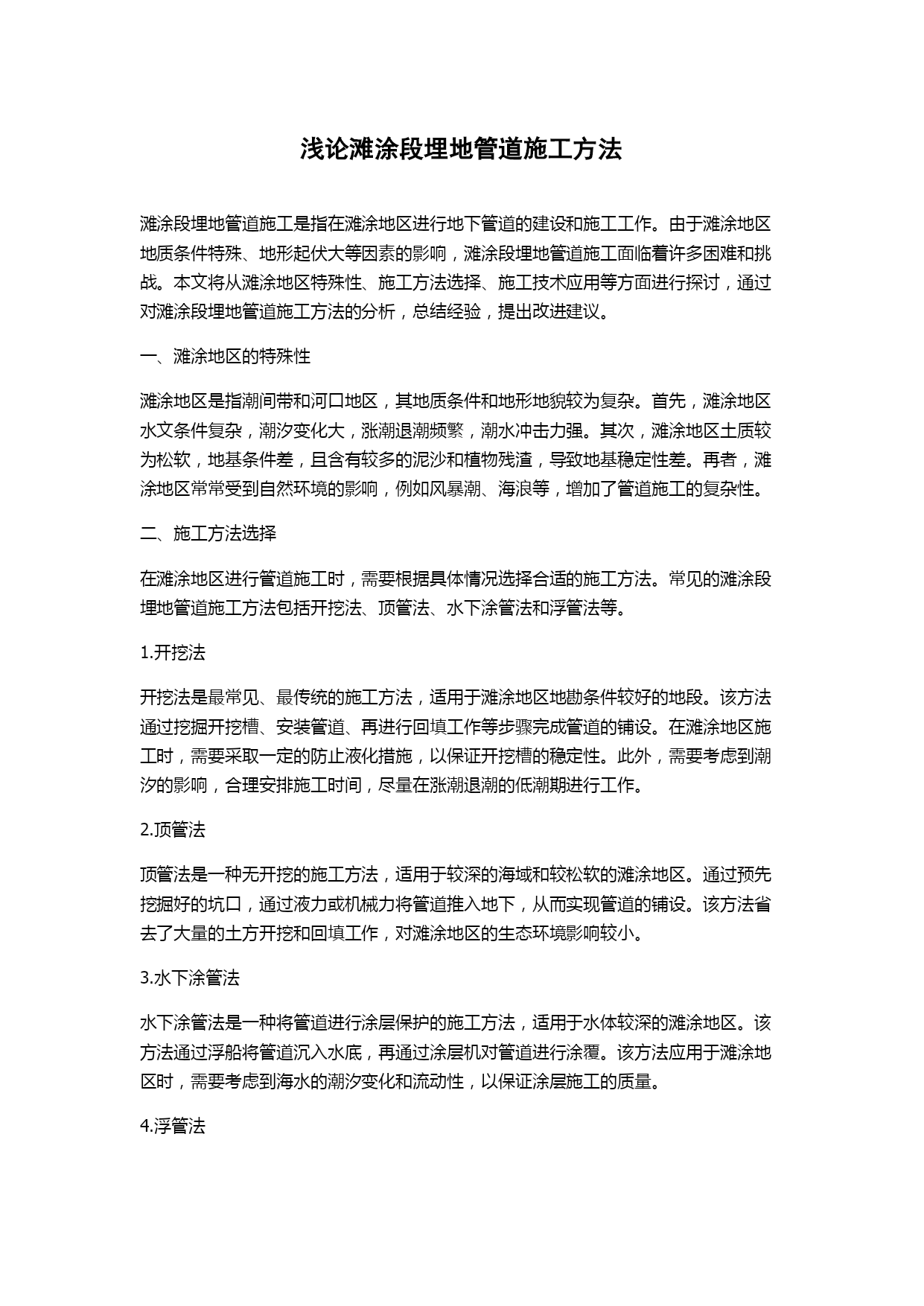 浅论滩涂段埋地管道施工方法

滩涂段埋地管道施工是指在滩涂地区进行地下管道的建设和施工工作。由于滩涂地区地质条件特殊、地形起伏大等因素的影响，滩涂段埋地管道施工面临着许多困难和挑战。本文将从滩涂地区特殊性、施工方法选择、施工技术应用等方面进行探讨，通过对滩涂段埋地管道施工方法的分析，总结经验，提出改进建议。

一、滩涂地区的特殊性

滩涂地区是指潮间带和河口地区，其地质条件和地形地貌较为复杂。首先，滩涂地区水文条件复杂，潮汐变化大，涨潮退潮频繁，潮水冲击力强。其次，滩涂地区土质较为松软，地基条件差，且含有较多的泥沙和植物残渣，导致地基稳定性差。再者，滩涂地区常常受到自然环境的影响，例如风暴潮、海浪等，增加了管道施工的复杂性。

二、施工方法选择

在滩涂地区进行管道施工时，需要根据具体情况选择合适的施工方法。常见的滩涂段埋地管道施工方法包括开挖法、顶管法、水下涂管法和浮管法等。

1.开挖法

开挖法是最常见、最传统的施工方法，适用于滩涂地区地勘条件较好的地段。该方法通过挖掘开挖槽、安装管道、再进行回填工作等步骤完成管道的铺设。在滩涂地区施工时，需要采取一定的防止液化措施，以保证开挖槽的稳定性。此外，需要考虑到潮汐的影响，合理安排施工时间，尽量在涨潮退潮的低潮期进行工作。

2.顶管法

顶管法是一种无开挖的施工方法，适用于较深的海域和较松软的滩涂地区。通过预先挖掘好的坑口，通过液力或机械力将管道推入地下，从而实现管道的铺设。该方法省去了大量的土方开挖和回填工作，对滩涂地区的生态环境影响较小。

3.水下涂管法

水下涂管法是一种将管道进行涂层保护的施工方法，适用于水体较深的滩涂地区。该方法通过浮船将管道沉入水底，再通过涂层机对管道进行涂覆。该方法应用于滩涂地区时，需要考虑到海水的潮汐变化和流动性，以保证涂层施工的质量。

4.浮管法